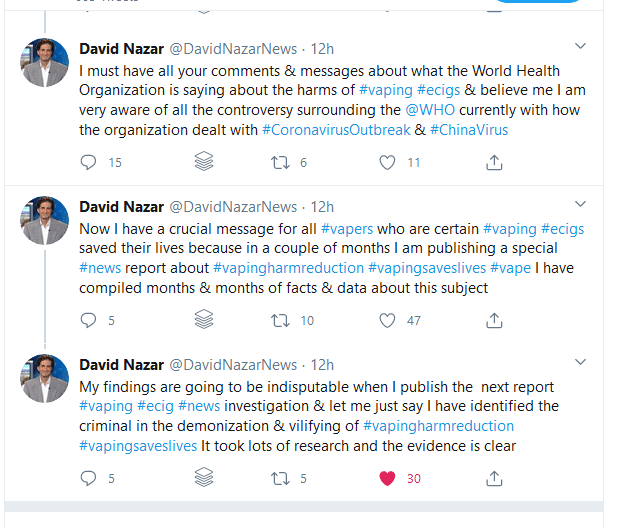 David Nazar @DavidNazarNews · 12h
I must have all your comments & messages about what the World Health Organization is saying about the harms of #vaping #ecigs & believe me I am very aware of all the controversy surrounding the @WHO currently with how the organization dealt with #CoronavirusOutbreak & #ChinaVirus

15 6 11

David Nazar @DavidNazarNews · 12h
Now I have a crucial message for all #vapers who are certain #vaping #ecigs saved their lives because in a couple of months I am publishing a special #news report about #vapingharmreduction #vapingsaveslives #vape I have compiled months & months of facts & data about this subject

5 10 47

David Nazar @DavidNazarNews · 12h
My findings are going to be indisputable when I publish the next report #vaping #ecig #news investigation & let me just say I have identified the criminal in the demonization & vilifying of #vapingharmreduction #vapingsaveslives It took lots of research and the evidence is clear

5 5 30